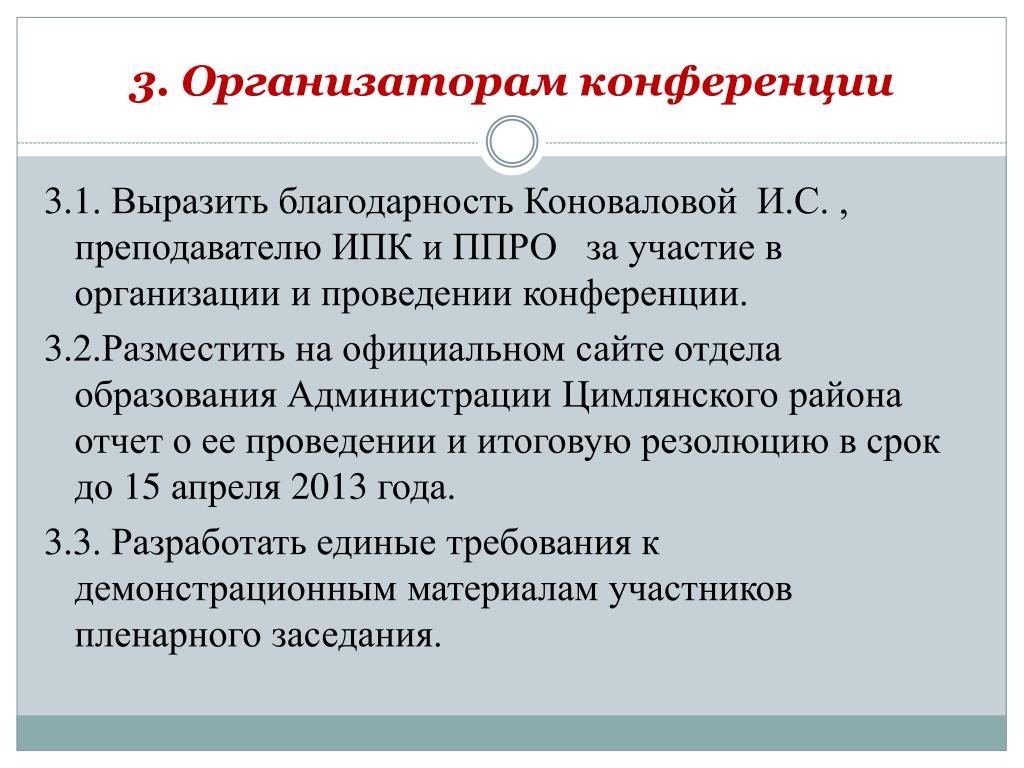 3. Организаторам конференции

3.1. Выразить благодарность Коноваловой И.С. , преподавателю ИПК и ППРО за участие в организации и проведении конференции.

3.2.Разместить на официальном сайте отдела образования Администрации Цимлянского района отчет о ее проведении и итоговую резолюцию в срок до 15 апреля 2013 года.

3.3. Разработать единые требования к демонстрационным материалам участников пленарного заседания.